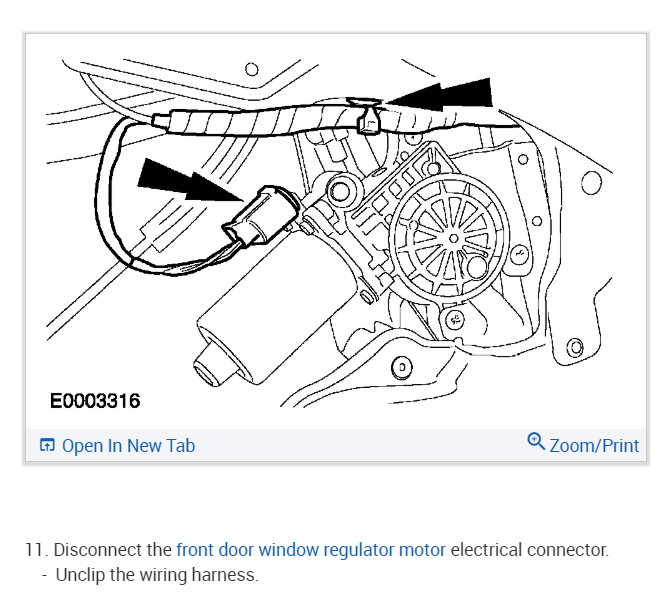 E0003316

Open In New Tab

Zoom/Print

11. Disconnect the front door window regulator motor electrical connector.
- Unclip the wiring harness.